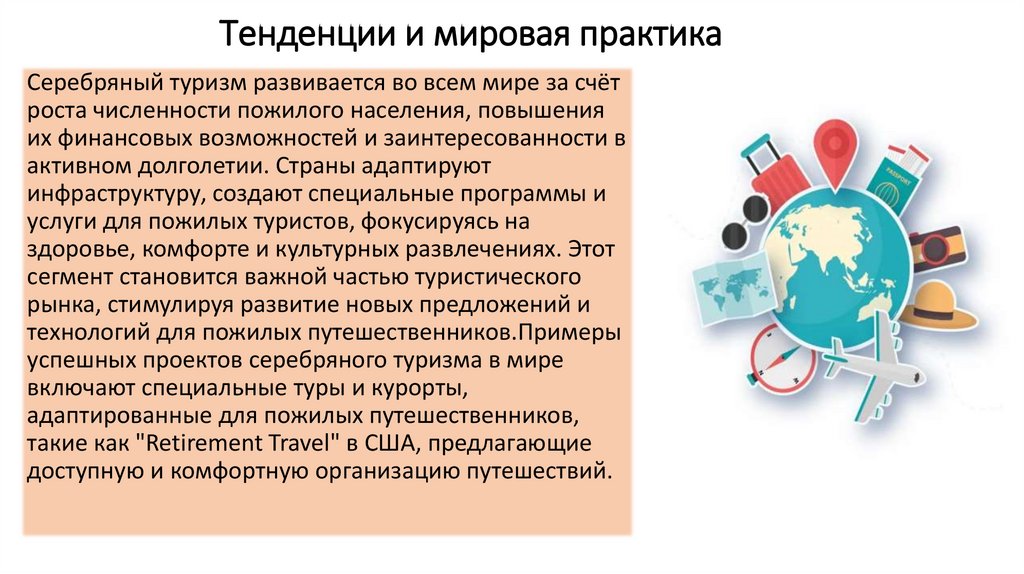 Тенденции и мировая практика

Серебряный туризм развивается во всем мире за счёт роста численности пожилого населения, повышения их финансовых возможностей и заинтересованности в активном долголетии. Страны адаптируют инфраструктуру, создают специальные программы и услуги для пожилых туристов, фокусируясь на здоровье, комфорте и культурных развлечениях. Этот сегмент становится важной частью туристического рынка, стимулируя развитие новых предложений и технологий для пожилых путешественников.Примеры успешных проектов серебряного туризма в мире включают специальные туры и курорты, адаптированные для пожилых путешественников, такие как "Retirement Travel" в США, предлагающие доступную и комфортную организацию путешествий.

PASSPORT